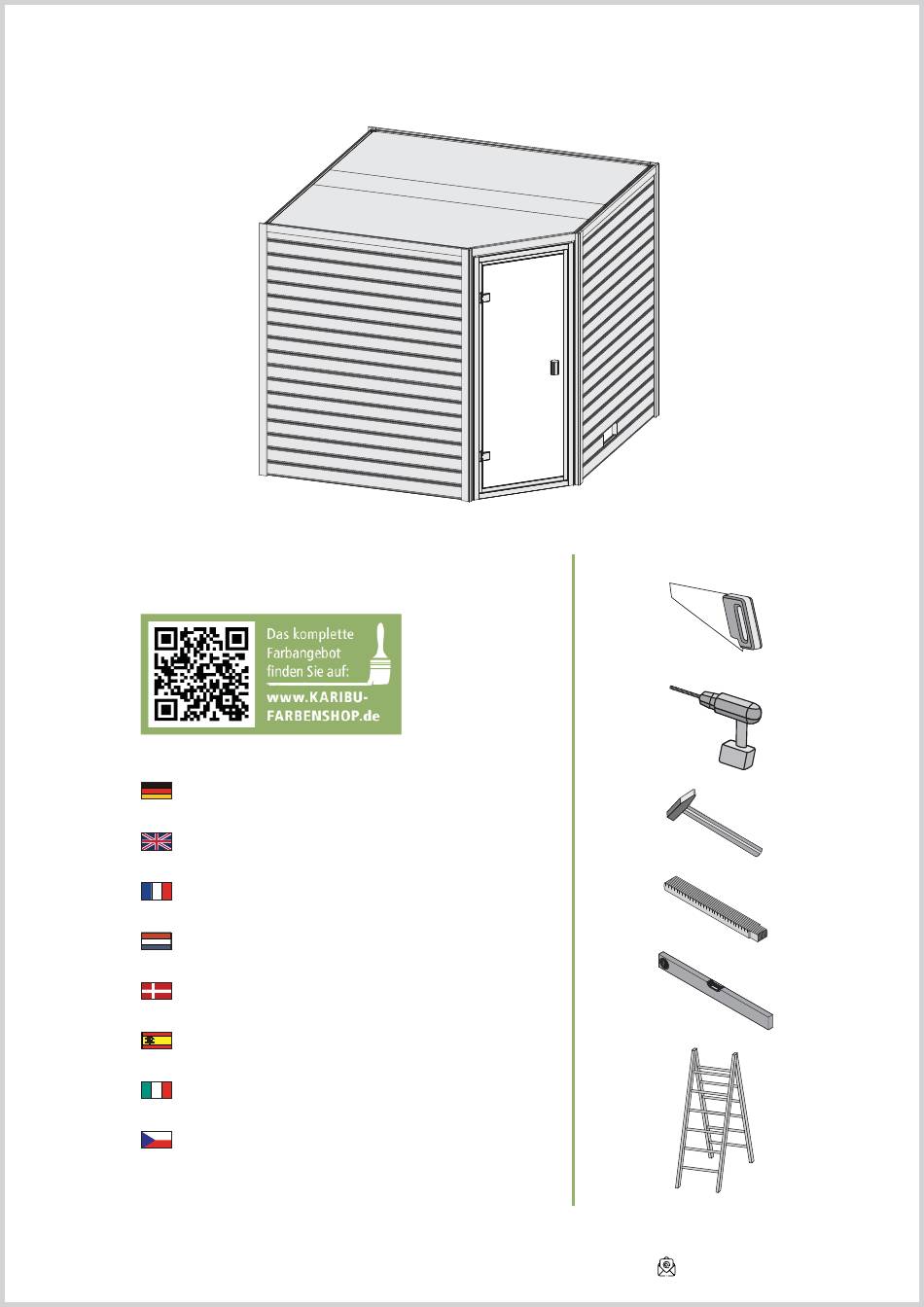 Das komplette Farbangebot finden Sie auf:
www.KARIBU-FARBENSHOP.de